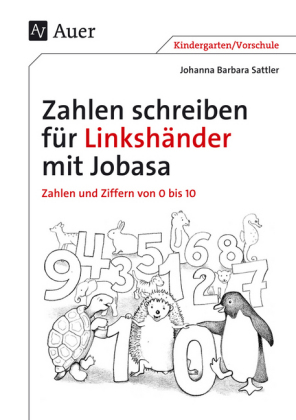 Auer

Kindergarten/Vorschule

Johanna Barbara Sattler

Zahlen schreiben für Linkshänder mit Jobasa

Zahlen und Ziffern von 0 bis 10

9 4 3 5 1 6 8 2 7 1 0